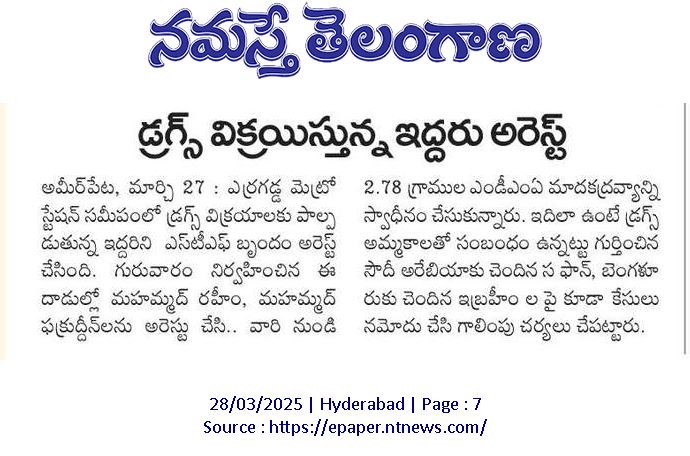 నమస్తే తెలంగాణ

డ్రగ్స్ విక్రయిస్తున్న ఇద్దరు అరెస్ట్

అమీర్‌పేట, మార్చి 27 : ఎర్రగడ్డ మెట్రో స్టేషన్ సమీపంలో డ్రగ్స్ విక్రయాలకు పాల్పడుతున్న ఇద్దరిని ఎస్‌టీఎఫ్ బృందం అరెస్ట్ చేసింది. గురువారం నిర్వహించిన ఈ దాడుల్లో మహమ్మద్ రహీం, మహమ్మద్ ఫక్రుద్దీన్‌లను అరెస్టు చేసి.. వారి నుండి 2.78 గ్రాముల ఎండీఎంఏ మాదకద్రవ్యాన్ని స్వాధీనం చేసుకున్నారు. ఇదిలా ఉంటే డ్రగ్స్ అమ్మకాలతో సంబంధం ఉన్నట్టు గుర్తించిన సౌదీ అరేబియాకు చెందిన స ఫాన్, బెంగళూరుకు చెందిన ఇబ్రహీం ల పై కూడా కేసులు నమోదు చేసి గాలింపు చర్యలు చేపట్టారు.

28/03/2025 | Hyderabad | Page : 7
Source : https://epaper.ntnews.com/